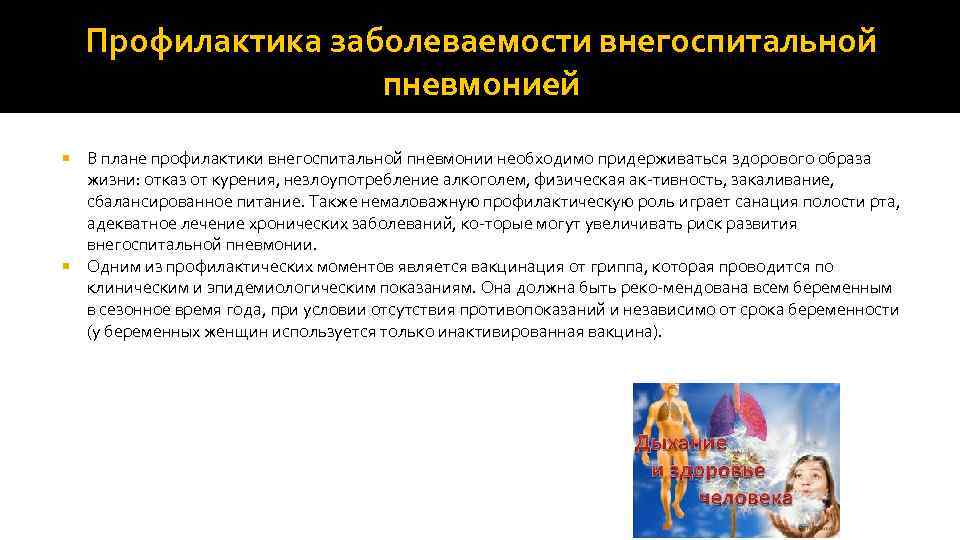 Профилактика заболеваемости внегоспитальной пневмонией

• В плане профилактики внегоспитальной пневмонии необходимо придерживаться здорового образа жизни: отказ от курения, незлоупотребление алкоголем, физическая ак-тивность, закаливание, сбалансированное питание. Также немаловажную профилактическую роль играет санация полости рта, адекватное лечение хронических заболеваний, ко-торые могут увеличивать риск развития внегоспитальной пневмонии.
• Одним из профилактических моментов является вакцинация от гриппа, которая проводится по клиническим и эпидемиологическим показаниям. Она должна быть реко-мендована всем беременным в сезонное время года, при условии отсутствия противопоказаний и независимо от срока беременности (у беременных женщин используется только инактивированная вакцина).

Дыхание
и здоровье
человека